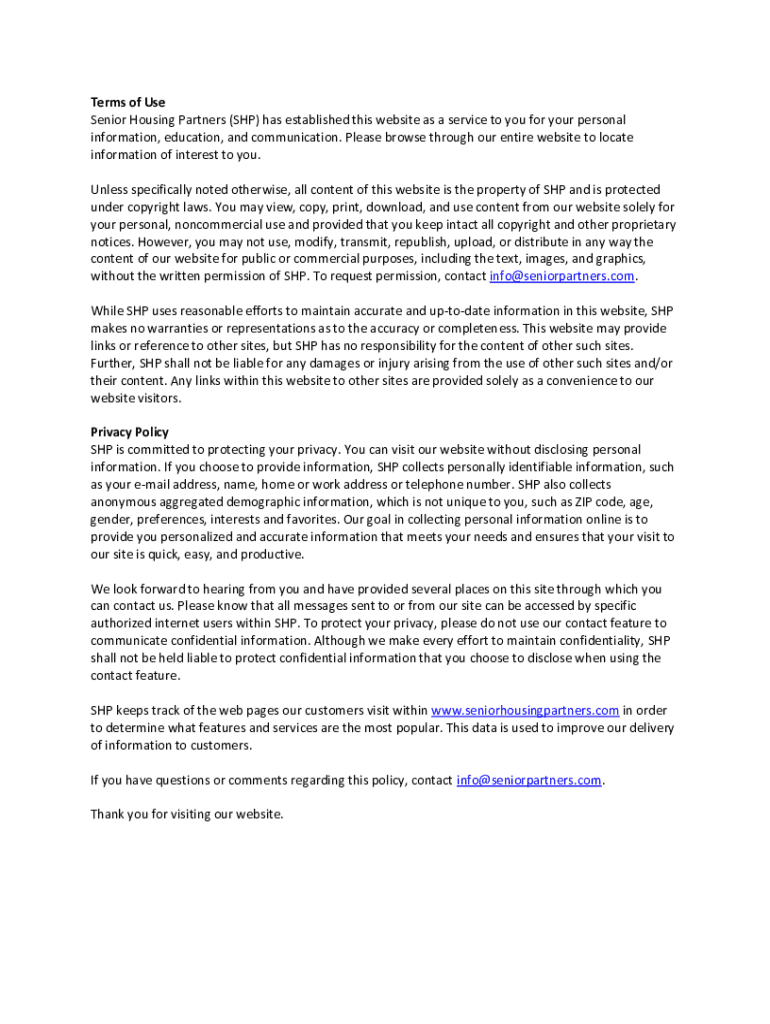 Terms of Use
Senior Housing Partners (SHP) has established this website as a service to you for your personal information, education, and communication. Please browse through our entire website to locate information of interest to you.

Unless specifically noted otherwise, all content of this website is the property of SHP and is protected under copyright laws. You may view, copy, print, download, and use content from our website solely for your personal, noncommercial use and provided that you keep intact all copyright and other proprietary notices. However, you may not use, modify, transmit, republish, upload, or distribute in any way the content of our website for public or commercial purposes, including the text, images, and graphics, without the written permission of SHP. To request permission, contact info@seniorpartners.com.

While SHP uses reasonable efforts to maintain accurate and up-to-date information in this website, SHP makes no warranties or representations as to the accuracy or completeness. This website may provide links or reference to other sites, but SHP has no responsibility for the content of other such sites. Further, SHP shall not be liable for any damages or injury arising from the use of other such sites and/or their content. Any links within this website to other sites are provided solely as a convenience to our website visitors.

Privacy Policy
SHP is committed to protecting your privacy. You can visit our website without disclosing personal information. If you choose to provide information, SHP collects personally identifiable information, such as your e-mail address, name, home or work address or telephone number. SHP also collects anonymous aggregated demographic information, which is not unique to you, such as ZIP code, age, gender, preferences, interests and favorites. Our goal in collecting personal information online is to provide you personalized and accurate information that meets your needs and ensures that your visit to our site is quick, easy, and productive.

We look forward to hearing from you and have provided several places on this site through which you can contact us. Please know that all messages sent to or from our site can be accessed by specific authorized internet users within SHP. To protect your privacy, please do not use our contact feature to communicate confidential information. Although we make every effort to maintain confidentiality, SHP shall not be held liable to protect confidential information that you choose to disclose when using the contact feature.

SHP keeps track of the web pages our customers visit within www.seniorhousingpartners.com in order to determine what features and services are the most popular. This data is used to improve our delivery of information to customers.

If you have questions or comments regarding this policy, contact info@seniorpartners.com.

Thank you for visiting our website.